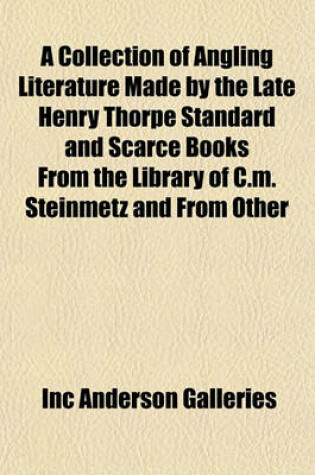 A Collection of Angling Literature Made by the Late Henry Thorpe Standard and Scarce Books From the Library of C.m. Steinmetz and From Other

Inc Anderson Galleries